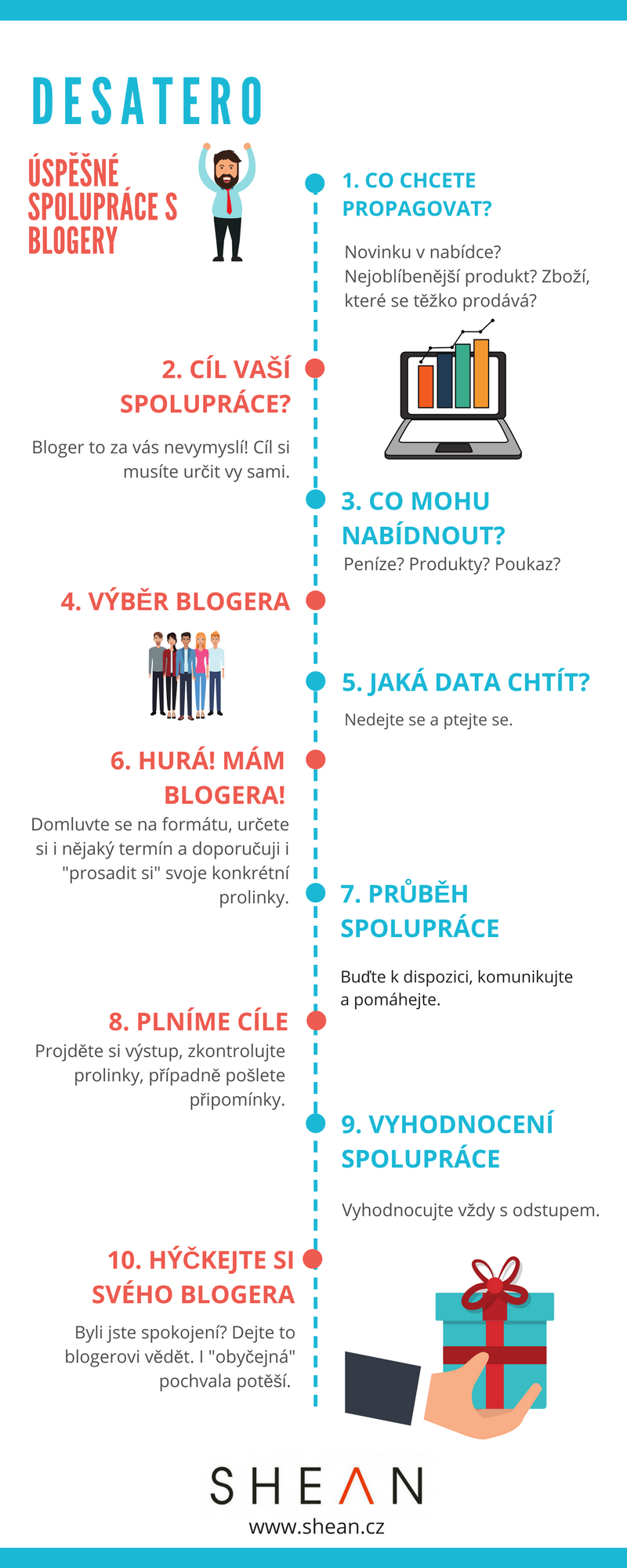 DESATERO

ÚSPĚŠNÉ SPOLUPRÁCE S BLOGERY

1. CO CHCETE PROPAGOVAT?

Novinku v nabídce? Nejoblíbenější produkt? Zboží, které se těžko prodává?

2. CÍL VAŠÍ SPOLUPRÁCE?

Bloger to za vás nevymyslí! Cíl si musíte určit vy sami.

3. CO MOHU NABÍDNOUT?

Peníze? Produkty? Poukaz?

4. VÝBĚR BLOGERA

5. JAKÁ DATA CHTÍT?

Nedejte se a ptejte se.

6. HURÁ! MÁM BLOGERA!

Domluvte se na formátu, určete si i nějaký termín a doporučuji i "prosadit si" svoje konkrétní prolinky.

7. PRŮBĚH SPOLUPRÁCE

Buďte k dispozici, komunikujte a pomáhejte.

8. PLNÍME CÍLE

Projděte si výstup, zkontrolujte prolinky, případně pošlete připomínky.

9. VYHODNOCENÍ SPOLUPRÁCE

Vyhodnocujte vždy s odstupem.

10. HÝČKEJTE SI SVÉHO BLOGERA

Byli jste spokojení? Dejte to blogerovi vědět. I "obyčejná" pochvala potěší.

SHEAN

www.shean.cz